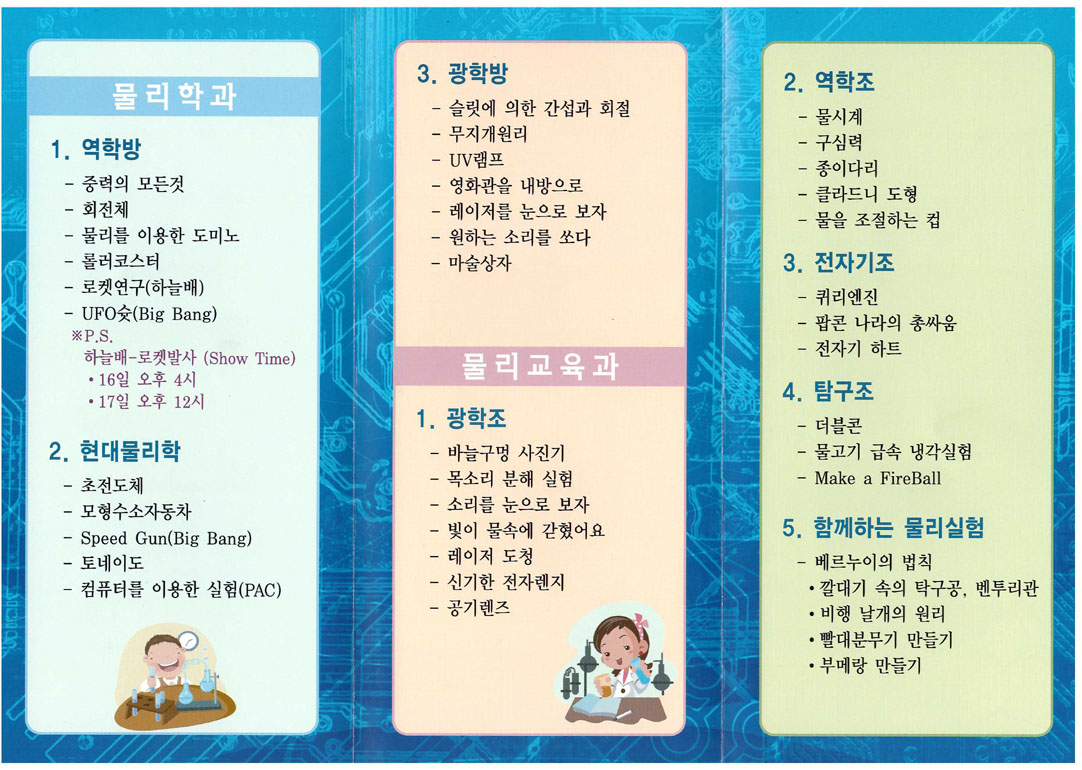 물리학과

1. 역학방
- 중력의 모든것
- 회전체
- 물리를 이용한 도미노
- 롤러코스터
- 로켓연구(하늘배)
- UFO숏(Big Bang)
※P.S.
하늘배-로켓발사 (Show Time)
• 16일 오후 4시
• 17일 오후 12시

2. 현대물리학
- 초전도체
- 모형수소자동차
- Speed Gun(Big Bang)
- 토네이도
- 컴퓨터를 이용한 실험(PAC)

3. 광학방
- 슬릿에 의한 간섭과 회절
- 무지개원리
- UV램프
- 영화관을 내방으로
- 레이저를 눈으로 보자
- 원하는 소리를 쏘다
- 마술상자

물리교육과

1. 광학조
- 바늘구멍 사진기
- 목소리 분해 실험
- 소리를 눈으로 보자
- 빛이 물속에 갇혔어요
- 레이저 도청
- 신기한 전자렌지
- 공기렌즈

2. 역학조
- 물시계
- 구심력
- 종이다리
- 클라드니 도형
- 물을 조절하는 컵

3. 전자기조
- 퀴리엔진
- 팝콘 나라의 총싸움
- 전자기 하트

4. 탐구조
- 더블콘
- 물고기 급속 냉각실험
- Make a FireBall

5. 함께하는 물리실험
- 베르누이의 법칙
• 깔대기 속의 탁구공, 벤투리관
• 비행 날개의 원리
• 빨대분무기 만들기
• 부메랑 만들기